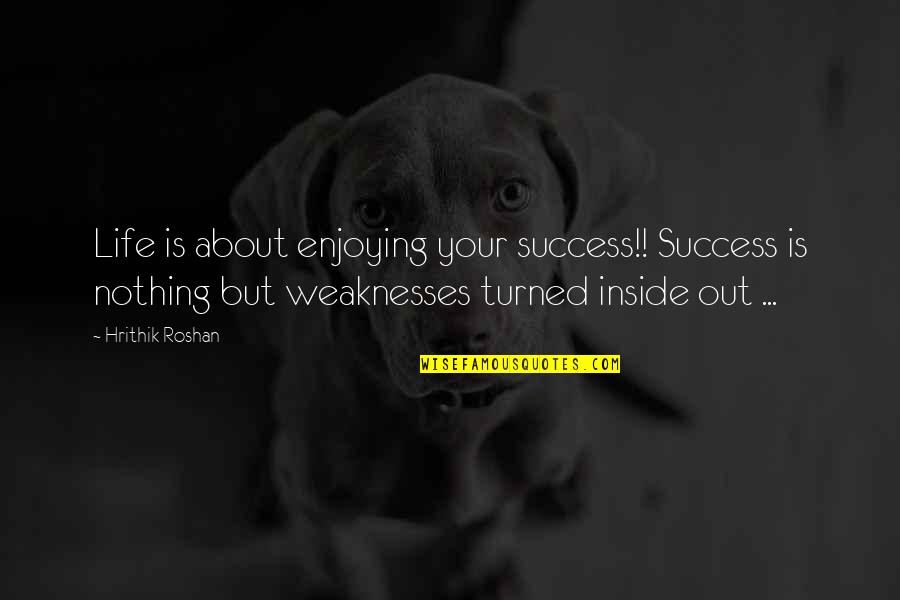 Life is about enjoying your success!! Success is nothing but weaknesses turned inside out ...

~ Hrithik Roshan

WISEFAMOUSQUOTES.COM